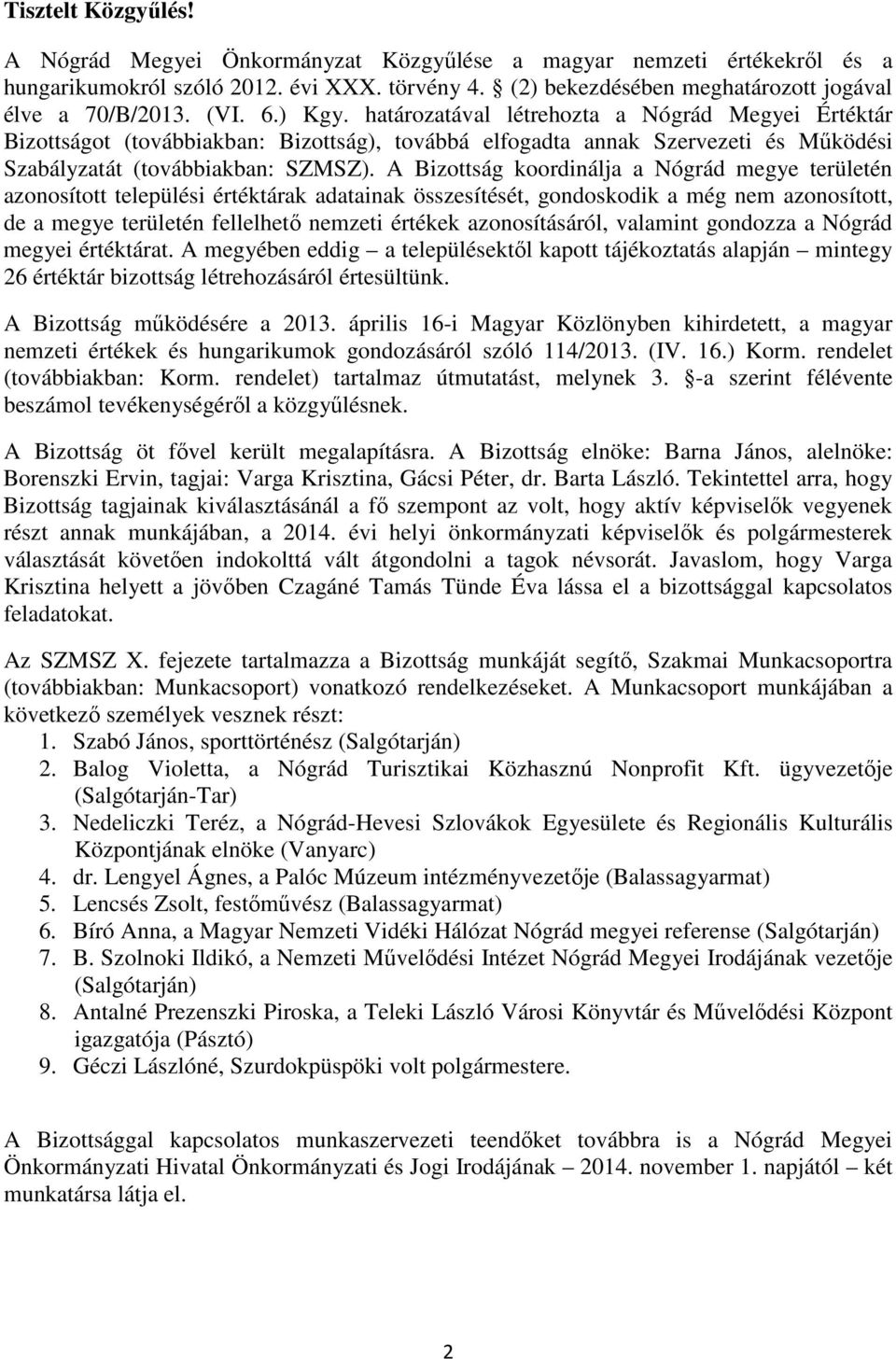 Tisztelt Közgyűlés!

A Nógrád Megyei Önkormányzat Közgyűlése a magyar nemzeti értékekről és a hungarikumokról szóló 2012. évi XXX. törvény 4. § (2) bekezdésében meghatározott jogával élve a 70/B/2013. (VI. 6.) Kgy. határozatával létrehozta a Nógrád Megyei Értéktár Bizottságot (továbbiakban: Bizottság), továbbá elfogadta annak Szervezeti és Működési Szabályzatát (továbbiakban: SZMSZ). A Bizottság koordinálja a Nógrád megye területén azonosított települési értéktárak adatainak összesítését, gondoskodik a még nem azonosított, de a megye területén fellelhető nemzeti értékek azonosításáról, valamint gondozza a Nógrád megyei értéktárat. A megyében eddig – a településektől kapott tájékoztatás alapján – mintegy 26 értéktár bizottság létrehozásáról értesültünk.

A Bizottság működésére a 2013. április 16-i Magyar Közlönyben kihirdetett, a magyar nemzeti értékek és hungarikumok gondozásáról szóló 114/2013. (IV. 16.) Korm. rendelet (továbbiakban: Korm. rendelet) tartalmaz útmutatást, melynek 3. §-a szerint félévente beszámol tevékenységéről a közgyűlésnek.

A Bizottság öt fővel került megalapításra. A Bizottság elnöke: Barna János, alelnöke: Borenszki Ervin, tagjai: Varga Krisztina, Gácsi Péter, dr. Barta László. Tekintettel arra, hogy Bizottság tagjainak kiválasztásánál a fő szempont az volt, hogy aktív képviselők vegyenek részt annak munkájában, a 2014. évi helyi önkormányzati képviselők és polgármesterek választását követően indokolttá vált átgondolni a tagok névsorát. Javaslom, hogy Varga Krisztina helyett a jövőben Czagáné Tamás Tünde Éva lássa el a bizottsággal kapcsolatos feladatokat.

Az SZMSZ X. fejezete tartalmazza a Bizottság munkáját segítő, Szakmai Munkacsoportra (továbbiakban: Munkacsoport) vonatkozó rendelkezéseket. A Munkacsoport munkájában a következő személyek vesznek részt:
1. Szabó János, sporttörténész (Salgótarján)
2. Balog Violetta, a Nógrád Turisztikai Közhasznú Nonprofit Kft. ügyvezetője (Salgótarján-Tar)
3. Nedeliczki Teréz, a Nógrád-Hevesi Szlovákok Egyesülete és Regionális Kulturális Központjának elnöke (Vanyarc)
4. dr. Lengyel Ágnes, a Palóc Múzeum intézményvezetője (Balassagyarmat)
5. Lencsés Zsolt, festőművész (Balassagyarmat)
6. Bíró Anna, a Magyar Nemzeti Vidéki Hálózat Nógrád megyei referense (Salgótarján)
7. B. Szolnoki Ildikó, a Nemzeti Művelődési Intézet Nógrád Megyei Irodájának vezetője (Salgótarján)
8. Antalné Prezenszki Piroska, a Teleki László Városi Könyvtár és Művelődési Központ igazgatója (Pásztó)
9. Géczi Lászlóné, Szurdokpüspöki volt polgármestere.

A Bizottsággal kapcsolatos munkaszervezeti teendőket továbbra is a Nógrád Megyei Önkormányzati Hivatal Önkormányzati és Jogi Irodájának – 2014. november 1. napjától – két munkatársa látja el.

2